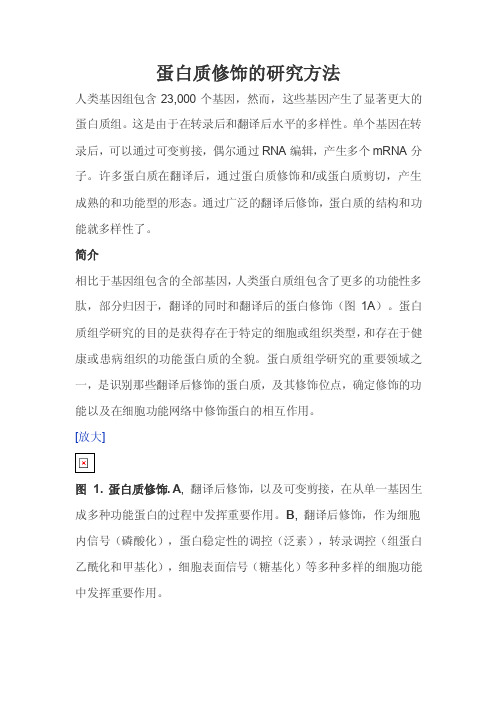 蛋白质修饰的研究方法

人类基因组包含 23,000 个基因，然而，这些基因产生了显著更大的蛋白质组。这是由于在转录后和翻译后水平的多样性。单个基因在转录后，可以通过可变剪接，偶尔通过 RNA 编辑，产生多个 mRNA 分子。许多蛋白质在翻译后，通过蛋白质修饰和/或蛋白质剪切，产生成熟的和功能型的形态。通过广泛的翻译后修饰，蛋白质的结构和功能就多样性了。

简介

相比于基因组包含的全部基因，人类蛋白质组包含了更多的功能性多肽，部分归因于，翻译的同时和翻译后的蛋白修饰（图 1A）。蛋白质组学研究的目的是获得存在于特定的细胞或组织类型，和存在于健康或患病组织的功能蛋白质的全貌。蛋白质组学研究的重要领域之一，是识别那些翻译后修饰的蛋白质，及其修饰位点，确定修饰的功能以及在细胞功能网络中修饰蛋白的相互作用。

[放大]

图 1. 蛋白质修饰. A, 翻译后修饰，以及可变剪接，在从单一基因生成多种功能蛋白的过程中发挥重要作用。B, 翻译后修饰，作为细胞内信号（磷酸化），蛋白稳定性的调控（泛素），转录调控（组蛋白乙酰化和甲基化），细胞表面信号（糖基化）等多种多样的细胞功能中发挥重要作用。